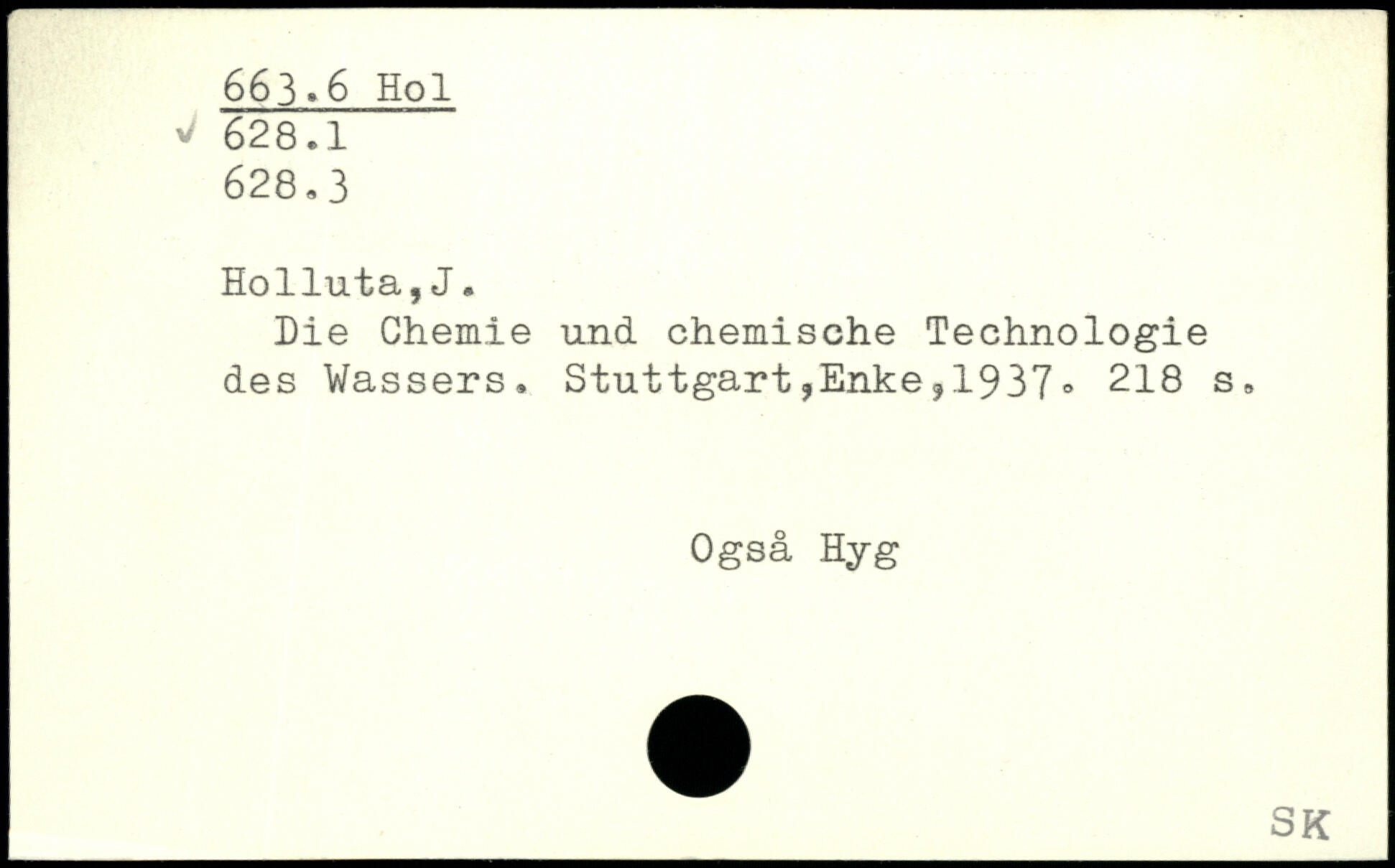 663.6 Hol
✓ 628.1
628.3

Holluta,J.

Die Chemie und chemische Technologie des Wassers. Stuttgart,Enke,1937. 218 s.

Også Hyg

SK